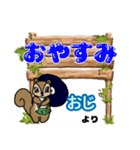 おやすみ

おじ
より